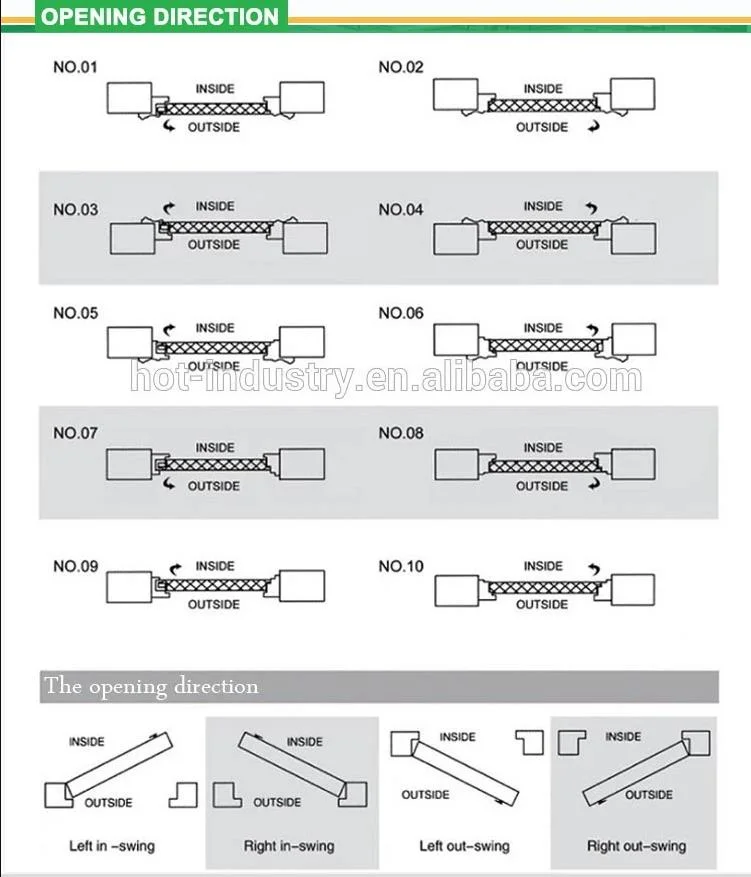 OPENING DIRECTION

NO.01
INSIDE
OUTSIDE

NO.02
INSIDE
OUTSIDE

NO.03
INSIDE
OUTSIDE

NO.04
INSIDE
OUTSIDE

NO.05
INSIDE
OUTSIDE

NO.06
INSIDE
OUTSIDE

hot-industry.en.alibaba.com

NO.07
INSIDE
OUTSIDE

NO.08
INSIDE
OUTSIDE

NO.09
INSIDE
OUTSIDE

NO.10
INSIDE
OUTSIDE

The opening direction

INSIDE
OUTSIDE
Left in -swing

INSIDE
OUTSIDE
Right in-swing

INSIDE
OUTSIDE
Left out-swing

INSIDE
OUTSIDE
Right out-swing